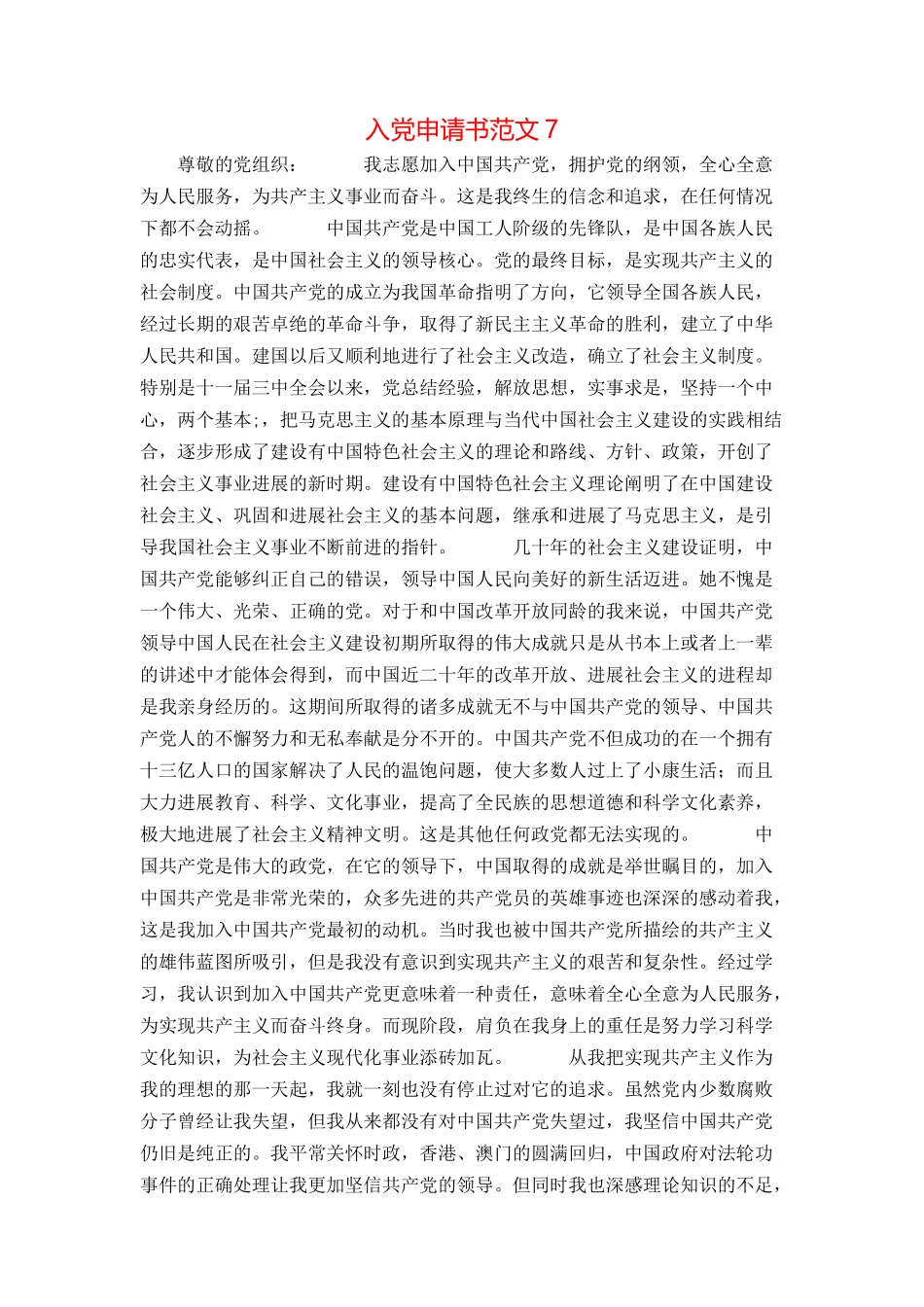 入党申请书范文 7

尊敬的党组织： 我志愿加入中国共产党，拥护党的纲领，全心全意为人民服务，为共产主义事业而奋斗。这是我终生的信念和追求，在任何情况下都不会动摇。 中国共产党是中国工人阶级的先锋队，是中国各族人民的忠实代表，是中国社会主义的领导核心。党的最终目标，是实现共产主义的社会制度。中国共产党的成立为我国革命指明了方向，它领导全国各族人民，经过长期的艰苦卓绝的革命斗争，取得了新民主主义革命的胜利，建立了中华人民共和国。建国以后又顺利地进行了社会主义改造，确立了社会主义制度。特别是十一届三中全会以来，党总结经验，解放思想，实事求是，坚持一个中心，两个基本;，把马克思主义的基本原理与当代中国社会主义建设的实践相结合，逐步形成了建设有中国特色社会主义的理论和路线、方针、政策，开创了社会主义事业进展的新时期。建设有中国特色社会主义理论阐明了在中国建设社会主义、巩固和进展社会主义的基本问题，继承和进展了马克思主义，是引导我国社会主义事业不断前进的指针。 几十年的社会主义建设证明，中国共产党能够纠正自己的错误，领导中国人民向美好的新生活迈进。她不愧是一个伟大、光荣、正确的党。对于和中国改革开放同龄的我来说，中国共产党领导中国人民在社会主义建设初期所取得的伟大成就只是从书本上或者上一辈的讲述中才能体会得到，而中国近二十年的改革开放、进展社会主义的进程却是我亲身经历的。这期间所取得的诸多成就无不与中国共产党的领导、中国共产党人的不懈努力和无私奉献是分不开的。中国共产党不但成功的在一个拥有十三亿人口的国家解决了人民的温饱问题，使大多数人过上了小康生活；而且大力进展教育、科学、文化事业，提高了全民族的思想道德和科学文化素养，极大地进展了社会主义精神文明。这是其他任何政党都无法实现的。 中国共产党是伟大的政党，在它的领导下，中国取得的成就是举世瞩目的，加入中国共产党是非常光荣的，众多先进的共产党员的英雄事迹也深深的感动着我，这是我加入中国共产党最初的动机。当时我也被中国共产党所描绘的共产主义的雄伟蓝图所吸引，但是我没有意识到实现共产主义的艰苦和复杂性。经过学习，我认识到加入中国共产党更意味着一种责任，意味着全心全意为人民服务，为实现共产主义而奋斗终身。而现阶段，肩负在我身上的重任是努力学习科学文化知识，为社会主义现代化事业添砖加瓦。 从我把实现共产主义作为我的理想的那一天起，我就一刻也没有停止过对它的追求。虽然党内少数腐败分子曾经让我失望，但我从来都没有对中国共产党失望过，我坚信中国共产党仍旧是纯正的。我平常关怀时政，香港、澳门的圆满回归，中国政府对法轮功事件的正确处理让我更加坚信共产党的领导。但同时我也深感理论知识的不足，